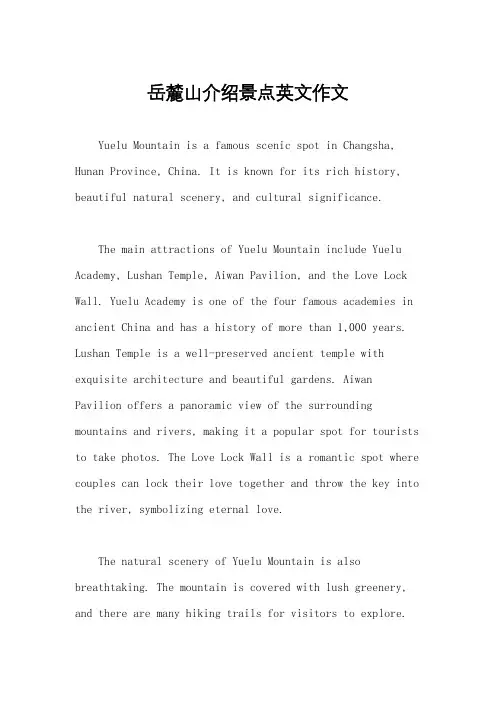 岳麓山介绍景点英文作文

Yuelu Mountain is a famous scenic spot in Changsha, Hunan Province, China. It is known for its rich history, beautiful natural scenery, and cultural significance.

The main attractions of Yuelu Mountain include Yuelu Academy, Lushan Temple, Aiwan Pavilion, and the Love Lock Wall. Yuelu Academy is one of the four famous academies in ancient China and has a history of more than 1,000 years. Lushan Temple is a well-preserved ancient temple with exquisite architecture and beautiful gardens. Aiwan Pavilion offers a panoramic view of the surrounding mountains and rivers, making it a popular spot for tourists to take photos. The Love Lock Wall is a romantic spot where couples can lock their love together and throw the key into the river, symbolizing eternal love.

The natural scenery of Yuelu Mountain is also breathtaking. The mountain is covered with lush greenery, and there are many hiking trails for visitors to explore.